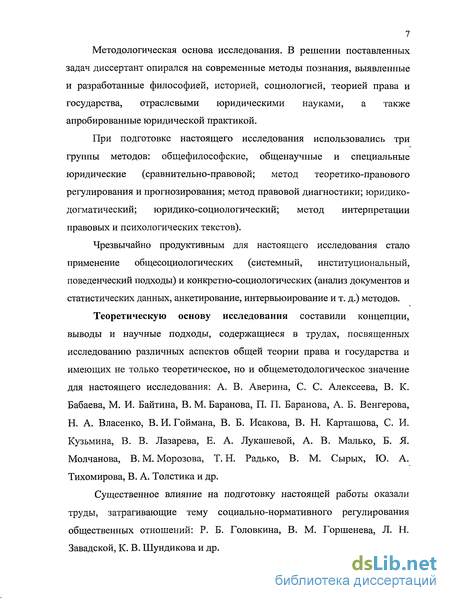 7

Методологическая основа исследования. В решении поставленных задач диссертант опирался на современные методы познания, выявленные и разработанные философией, историей, социологией, теорией права и государства, отраслевыми юридическими науками, а также апробированные юридической практикой.

При подготовке настоящего исследования использовались три группы методов: общефилософские, общенаучные и специальные юридические (сравнительно-правовой; метод теоретико-правового регулирования и прогнозирования; метод правовой диагностики; юридико-догматический; юридико-социологический; метод интерпретации правовых и психологических текстов).

Чрезвычайно продуктивным для настоящего исследования стало применение общесоциологических (системный, институциональный, поведенческий подходы) и конкретно-социологических (анализ документов и статистических данных, анкетирование, интервьюирование и т. д.) методов.

Теоретическую основу исследования составили концепции, выводы и научные подходы, содержащиеся в трудах, посвященных исследованию различных аспектов общей теории права и государства и имеющих не только теоретическое, но и общеметодологическое значение для настоящего исследования: А. В. Аверина, С. С. Алексеева, В. К. Бабаева, М. И. Байтина, В. М. Баранова, П. П. Баранова, А. Б. Венгерова, Н. А. Власенко, В. И. Гоймана, В. Б. Исакова, В. Н. Карташова, С. И. Кузьмина, В. В. Лазарева, Е. А. Лукашевой, А. В. Малько, Б. Я. Молчанова, В. М. Морозова, Т. Н. Радько, В. М. Сырых, Ю. А. Тихомирова, В. А. Толстика и др.

Существенное влияние на подготовку настоящей работы оказали труды, затрагивающие тему социально-нормативного регулирования общественных отношений: Р. Б. Головкина, В. М. Горшенева, Л. Н. Завадской, К. В. Шундикова и др.

dsLib.net
библиотека диссертаций